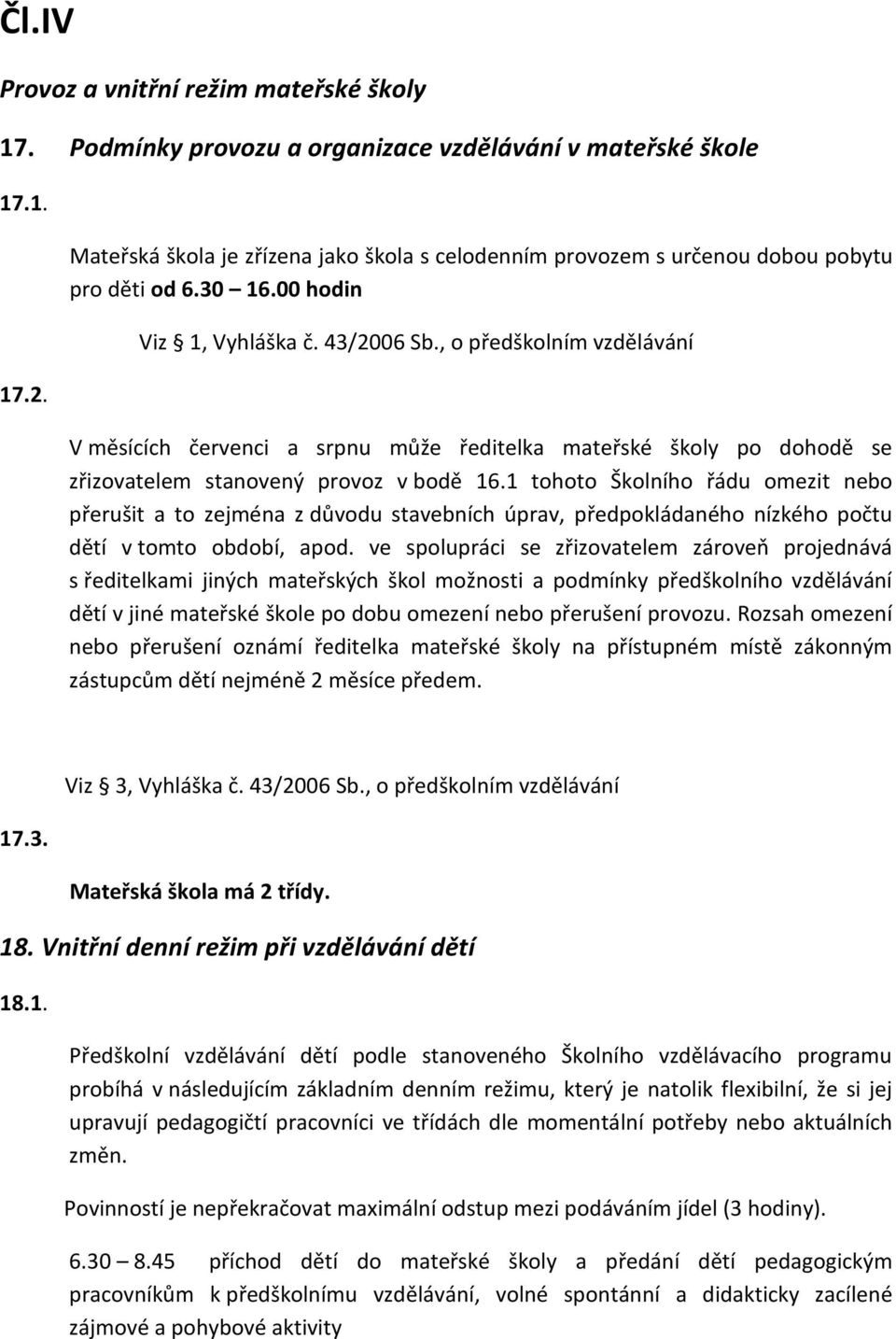 Čl.IV

Provoz a vnitřní režim mateřské školy

17. Podmínky provozu a organizace vzdělávání v mateřské škole

17.1.

Mateřská škola je zřízena jako škola s celodenním provozem s určenou dobou pobytu pro děti od 6.30 – 16.00 hodin

Viz § 1, Vyhláška č. 43/2006 Sb., o předškolním vzdělávání

17.2.

V měsících červenci a srpnu může ředitelka mateřské školy po dohodě se zřizovatelem stanovený provoz v bodě 16.1 tohoto Školního řádu omezit nebo přerušit a to zejména z důvodu stavebních úprav, předpokládaného nízkého počtu dětí v tomto období, apod. ve spolupráci se zřizovatelem zároveň projednává s ředitelkami jiných mateřských škol možnosti a podmínky předškolního vzdělávání dětí v jiné mateřské škole po dobu omezení nebo přerušení provozu. Rozsah omezení nebo přerušení oznámí ředitelka mateřské školy na přístupném místě zákonným zástupcům dětí nejméně 2 měsíce předem.

Viz § 3, Vyhláška č. 43/2006 Sb., o předškolním vzdělávání

17.3.

Mateřská škola má 2 třídy.

18. Vnitřní denní režim při vzdělávání dětí

18.1.

Předškolní vzdělávání dětí podle stanoveného Školního vzdělávacího programu probíhá v následujícím základním denním režimu, který je natolik flexibilní, že si jej upravují pedagogičtí pracovníci ve třídách dle momentální potřeby nebo aktuálních změn.

Povinností je nepřekračovat maximální odstup mezi podáváním jídel (3 hodiny).

6.30 – 8.45 příchod dětí do mateřské školy a předání dětí pedagogickým pracovníkům k předškolnímu vzdělávání, volné spontánní a didakticky zacílené zájmové a pohybové aktivity